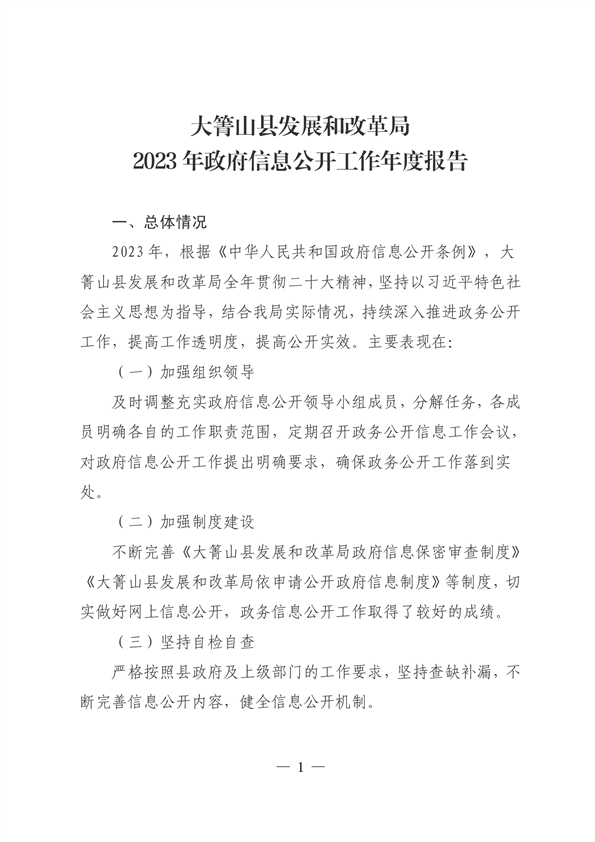 大箐山县发展和改革局
2023 年政府信息公开工作年度报告

一、总体情况

2023 年，根据《中华人民共和国政府信息公开条例》，大箐山县发展和改革局全年贯彻二十大精神，坚持以习近平特色社会主义思想为指导，结合我局实际情况，持续深入推进政务公开工作，提高工作透明度，提高公开实效。主要表现在：

（一）加强组织领导

及时调整充实政府信息公开领导小组成员，分解任务，各成员明确各自的工作职责范围，定期召开政务公开信息工作会议，对政府信息公开工作提出明确要求，确保政务公开工作落到实处。

（二）加强制度建设

不断完善《大箐山县发展和改革局政府信息保密审查制度》《大箐山县发展和改革局依申请公开政府信息制度》等制度，切实做好网上信息公开，政务信息公开工作取得了较好的成绩。

（三）坚持自检自查

严格按照县政府及上级部门的工作要求，坚持查缺补漏，不断完善信息公开内容，健全信息公开机制。

— 1 —